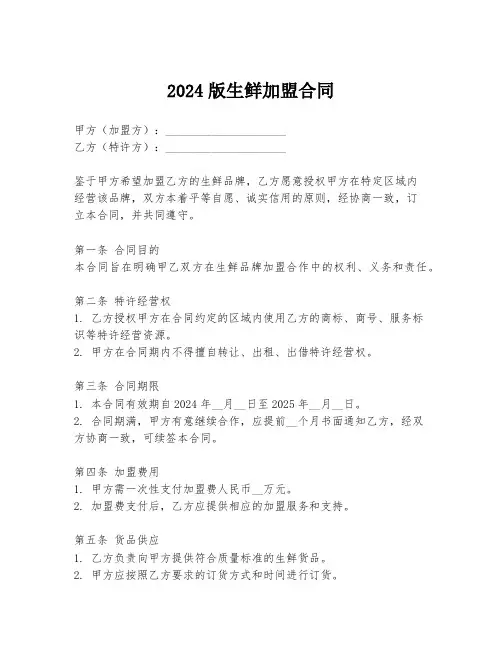 2024 版生鲜加盟合同

甲方（加盟方）：____________________
乙方（特许方）：____________________

鉴于甲方希望加盟乙方的生鲜品牌，乙方愿意授权甲方在特定区域内经营该品牌，双方本着平等自愿、诚实信用的原则，经协商一致，订立本合同，并共同遵守。

第一条 合同目的
本合同旨在明确甲乙双方在生鲜品牌加盟合作中的权利、义务和责任。

第二条 特许经营权
1. 乙方授权甲方在合同约定的区域内使用乙方的商标、商号、服务标识等特许经营资源。
2. 甲方在合同期内不得擅自转让、出租、出借特许经营权。

第三条 合同期限
1. 本合同有效期自 2024 年__月__日至 2025 年__月__日。
2. 合同期满，甲方有意继续合作，应提前__个月书面通知乙方，经双方协商一致，可续签本合同。

第四条 加盟费用
1. 甲方需一次性支付加盟费人民币__万元。
2. 加盟费支付后，乙方应提供相应的加盟服务和支持。

第五条 货品供应
1. 乙方负责向甲方提供符合质量标准的生鲜货品。
2. 甲方应按照乙方要求的订货方式和时间进行订货。